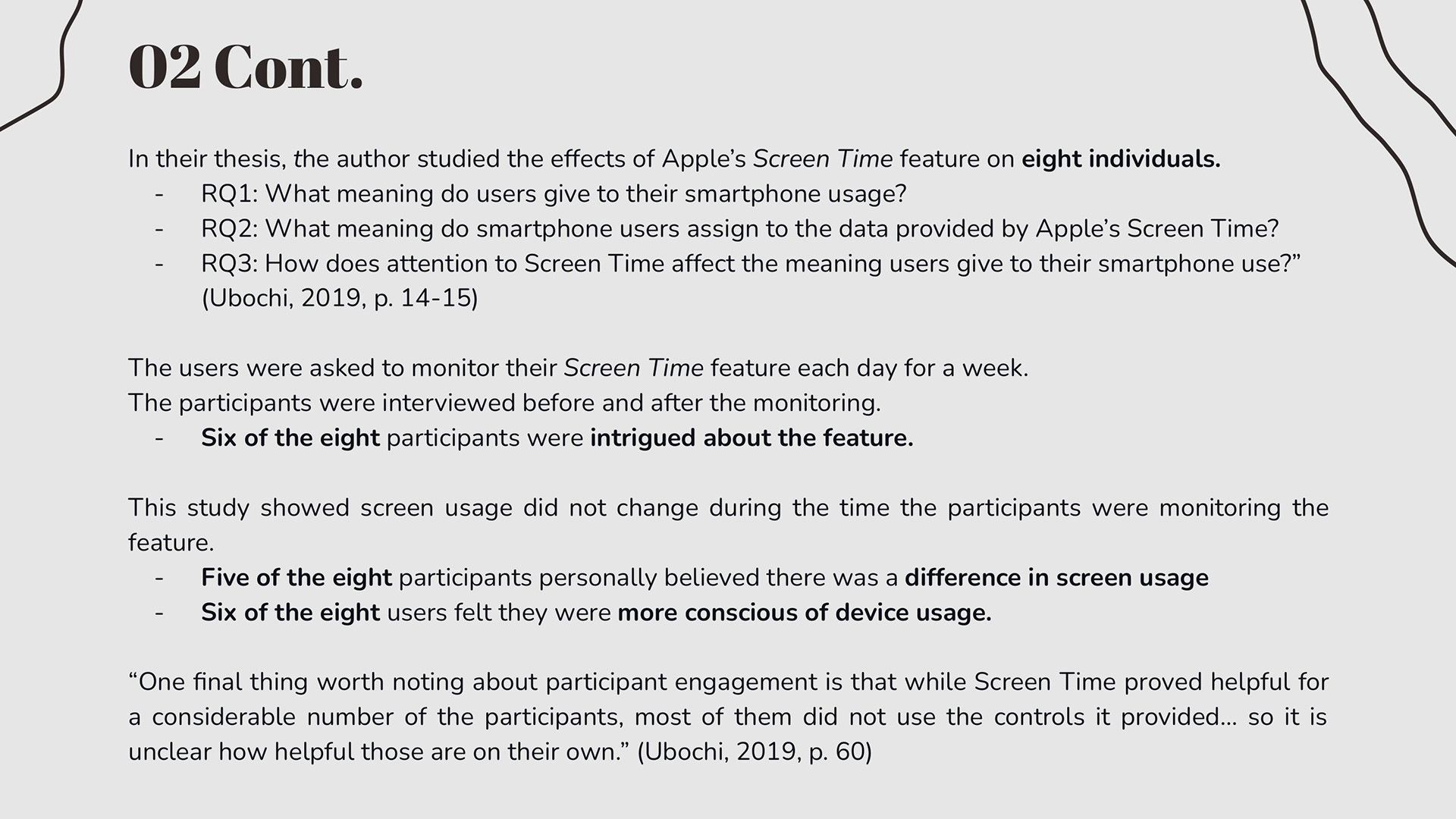 02 Cont.

In their thesis, the author studied the effects of Apple's Screen Time feature on eight individuals.
- RQ1: What meaning do users give to their smartphone usage?
- RQ2: What meaning do smartphone users assign to the data provided by Apple's Screen Time?
- RQ3: How does attention to Screen Time affect the meaning users give to their smartphone use?" (Ubochi, 2019, p. 14-15)

The users were asked to monitor their Screen Time feature each day for a week.
The participants were interviewed before and after the monitoring.
- Six of the eight participants were intrigued about the feature.

This study showed screen usage did not change during the time the participants were monitoring the feature.
- Five of the eight participants personally believed there was a difference in screen usage
- Six of the eight users felt they were more conscious of device usage.

"One final thing worth noting about participant engagement is that while Screen Time proved helpful for a considerable number of the participants, most of them did not use the controls it provided... so it is unclear how helpful those are on their own." (Ubochi, 2019, p. 60)